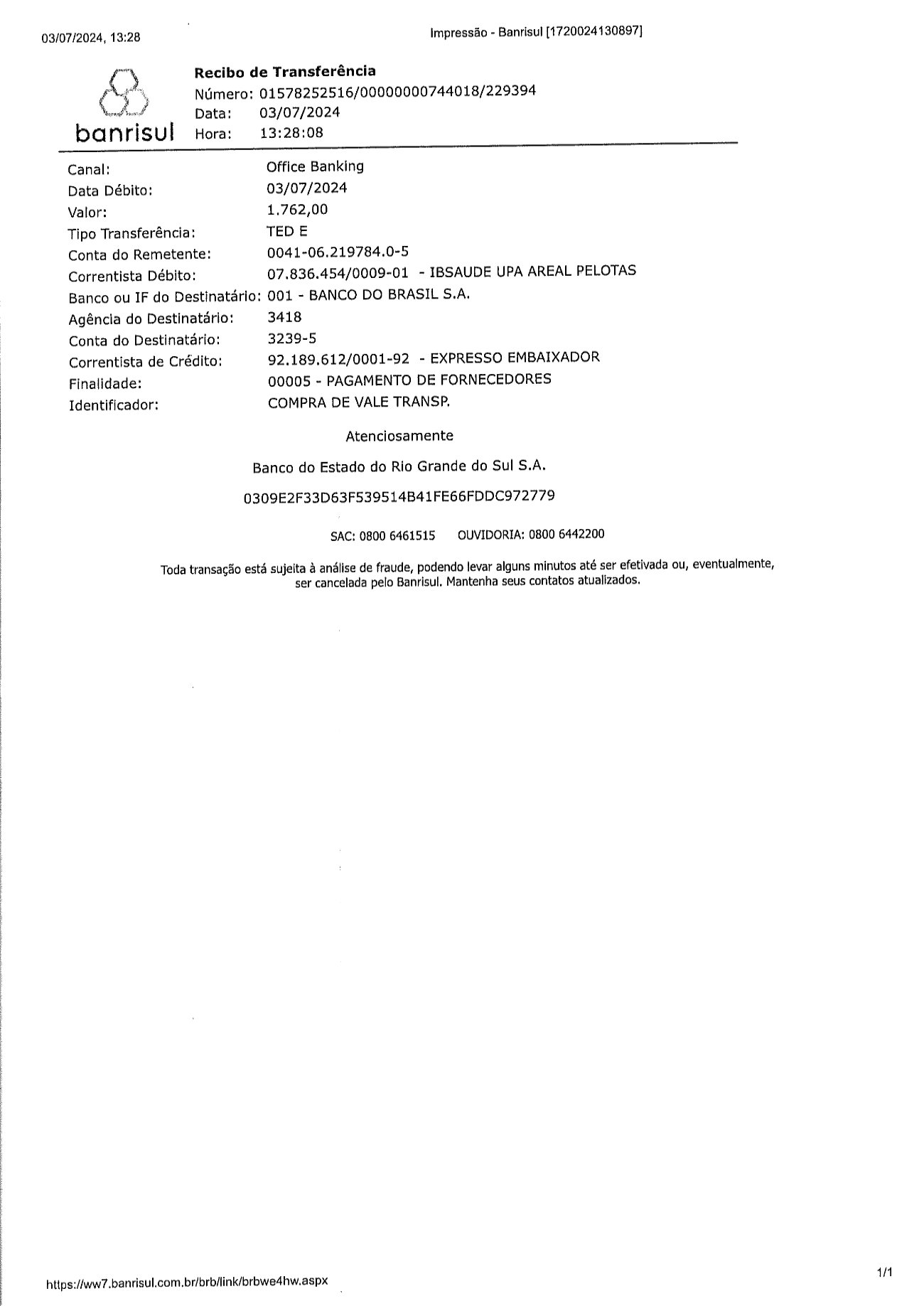 03/07/2024, 13:28

Impressão - Banrisul [1720024130897]

banrisul

Recibo de Transferência
Número: 01578252516/00000000744018/229394
Data: 03/07/2024
Hora: 13:28:08

Canal: Office Banking
Data Débito: 03/07/2024
Valor: 1.762,00
Tipo Transferência: TED E
Conta do Remetente: 0041-06.219784.0-5
Correntista Débito: 07.836.454/0009-01 - IBSAUDE UPA AREAL PELOTAS
Banco ou IF do Destinatário: 001 - BANCO DO BRASIL S.A.
Agência do Destinatário: 3418
Conta do Destinatário: 3239-5
Correntista de Crédito: 92.189.612/0001-92 - EXPRESSO EMBAIXADOR
Finalidade: 00005 - PAGAMENTO DE FORNECEDORES
Identificador: COMPRA DE VALE TRANSP.

Atenciosamente

Banco do Estado do Rio Grande do Sul S.A.

0309E2F33D63F539514B41FE66FDDC972779

SAC: 0800 6461515 OUVIDORIA: 0800 6442200

Toda transação está sujeita à análise de fraude, podendo levar alguns minutos até ser efetivada ou, eventualmente, ser cancelada pelo Banrisul. Mantenha seus contatos atualizados.

https://ww7.banrisul.com.br/brb/link/brbwe4hw.aspx

1/1